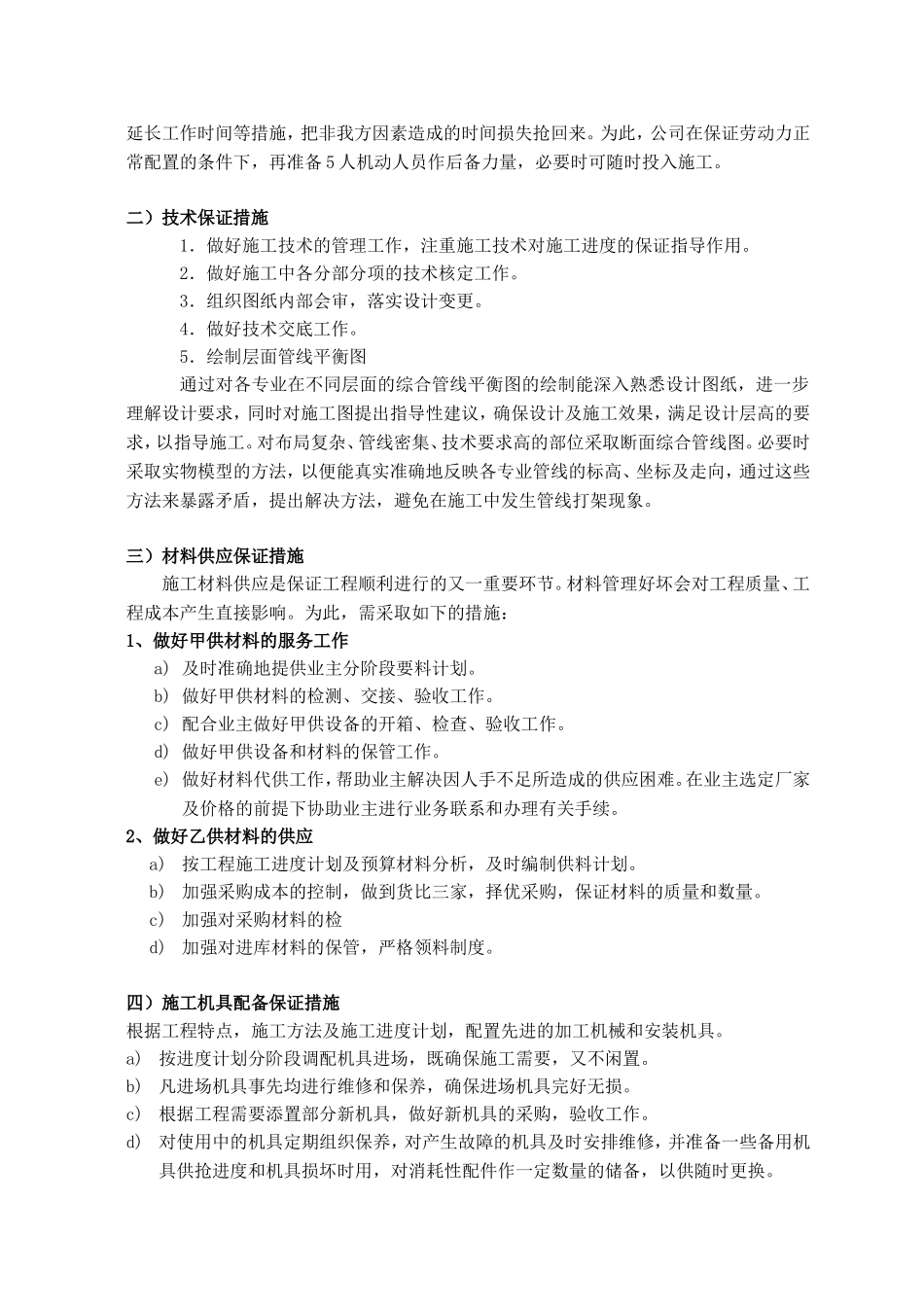 延长工作时间等措施，把非我方因素造成的时间损失抢回来。为此，公司在保证劳动力正常配置的条件下，再准备5人机动人员作后备力量，必要时可随时投入施工。

二）技术保证措施

1．做好施工技术的管理工作，注重施工技术对施工进度的保证指导作用。

2．做好施工中各分部分项的技术核定工作。

3．组织图纸内部会审，落实设计变更。

4．做好技术交底工作。

5．绘制层面管线平衡图

通过对各专业在不同层面的综合管线平衡图的绘制能深入熟悉设计图纸，进一步理解设计要求，同时对施工图提出指导性建议，确保设计及施工效果，满足设计层高的要求，以指导施工。对布局复杂、管线密集、技术要求高的部位采取断面综合管线图。必要时采取实物模型的方法，以便能真实准确地反映各专业管线的标高、坐标及走向，通过这些方法来暴露矛盾，提出解决方法，避免在施工中发生管线打架现象。

三）材料供应保证措施

施工材料供应是保证工程顺利进行的又一重要环节。材料管理好坏会对工程质量、工程成本产生直接影响。为此，需采取如下的措施：

1、做好甲供材料的服务工作

a) 及时准确地提供业主分阶段要料计划。

b) 做好甲供材料的检测、交接、验收工作。

c) 配合业主做好甲供设备的开箱、检查、验收工作。

d) 做好甲供设备和材料的保管工作。

e) 做好材料代供工作，帮助业主解决因人手不足所造成的供应困难。在业主选定厂家及价格的前提下协助业主进行业务联系和办理有关手续。

2、做好乙供材料的供应

a) 按工程施工进度计划及预算材料分析，及时编制供料计划。

b) 加强采购成本的控制，做到货比三家，择优采购，保证材料的质量和数量。

c) 加强对采购材料的检

d) 加强对进库材料的保管，严格领料制度。

四）施工机具配备保证措施

根据工程特点，施工方法及施工进度计划，配置先进的加工机械和安装机具。

a) 按进度计划分阶段调配机具进场，既确保施工需要，又不闲置。

b) 凡进场机具事先均进行维修和保养，确保进场机具完好无损。

c) 根据工程需要添置部分新机具，做好新机具的采购，验收工作。

d) 对使用中的机具定期组织保养，对产生故障的机具及时安排维修，并准备一些备用机具供抢进度和机具损坏时用，对消耗性配件作一定数量的储备，以供随时更换。